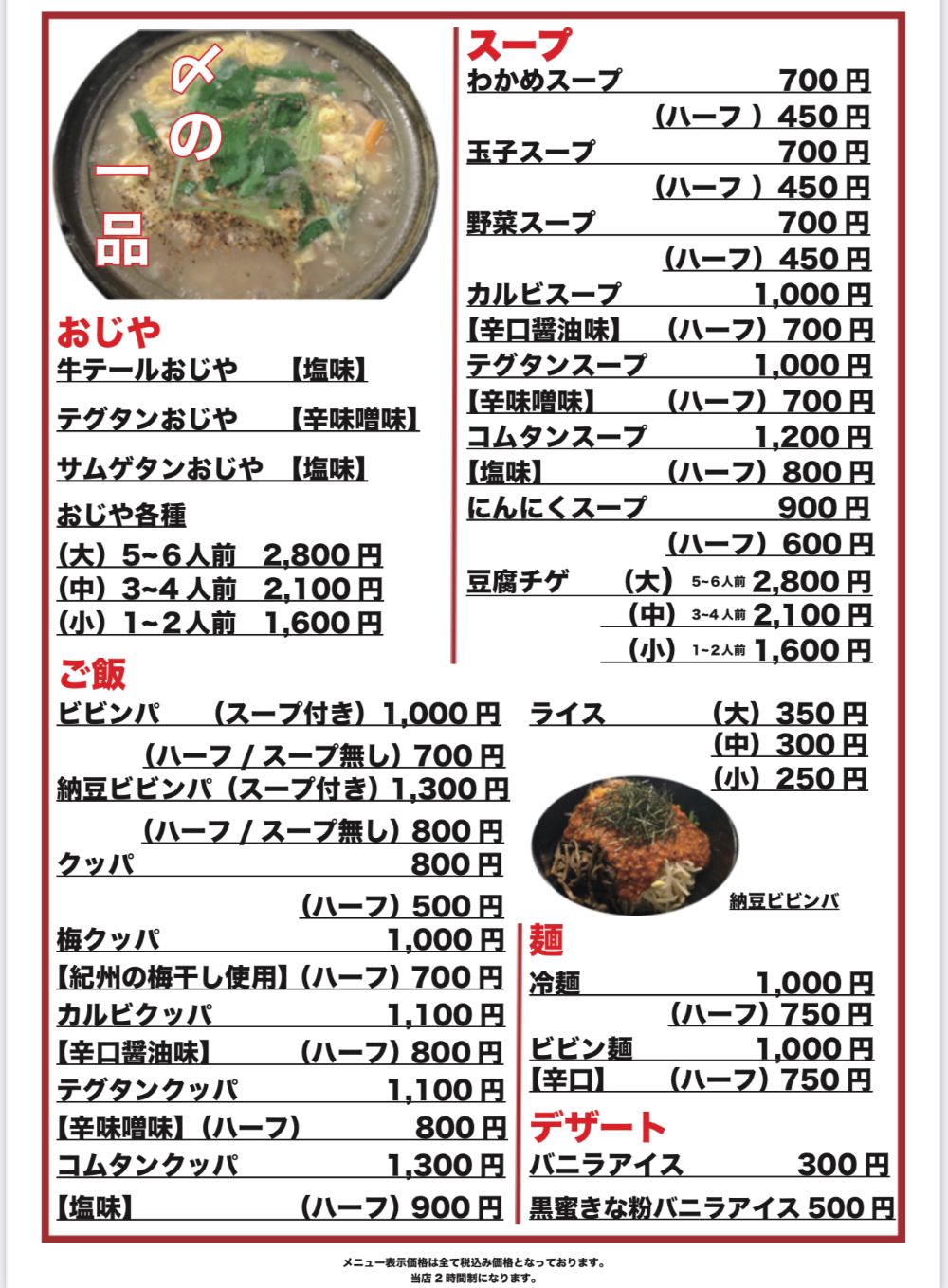 〆の一品

おじや
牛テールおじや 【塩味】
テグタンおじや 【辛味噌味】
サムゲタンおじや 【塩味】
おじや各種
(大)5~6人前 2,800円
(中)3~4人前 2,100円
(小)1~2人前 1,600円

スープ
わかめスープ 700円
(ハーフ)450円
玉子スープ 700円
(ハーフ)450円
野菜スープ 700円
(ハーフ)450円
カルビスープ 1,000円
【辛口醤油味】 (ハーフ)700円
テグタンスープ 1,000円
【辛味噌味】 (ハーフ)700円
コムタンスープ 1,200円
【塩味】 (ハーフ)800円
にんにくスープ 900円
(ハーフ)600円
豆腐チゲ (大)5~6人前 2,800円
(中)3~4人前 2,100円
(小)1~2人前 1,600円

ご飯
ビビンパ (スープ付き)1,000円
(ハーフ/スープ無し)700円
納豆ビビンパ(スープ付き)1,300円
(ハーフ/スープ無し)800円
クッパ 800円
(ハーフ)500円
梅クッパ 1,000円
【紀州の梅干し使用】(ハーフ)700円
カルビクッパ 1,100円
【辛口醤油味】 (ハーフ)800円
テグタンクッパ 1,100円
【辛味噌味】(ハーフ) 800円
コムタンクッパ 1,300円
【塩味】 (ハーフ)900円

ライス (大)350円
(中)300円
(小)250円

納豆ビビンバ

麺
冷麺 1,000円
(ハーフ)750円
ビビン麺 1,000円
【辛口】 (ハーフ)750円

デザート
バニラアイス 300円
黒蜜きな粉バニラアイス 500円

メニュー表示価格は全て税込み価格となっております。
当店2時間制になります。